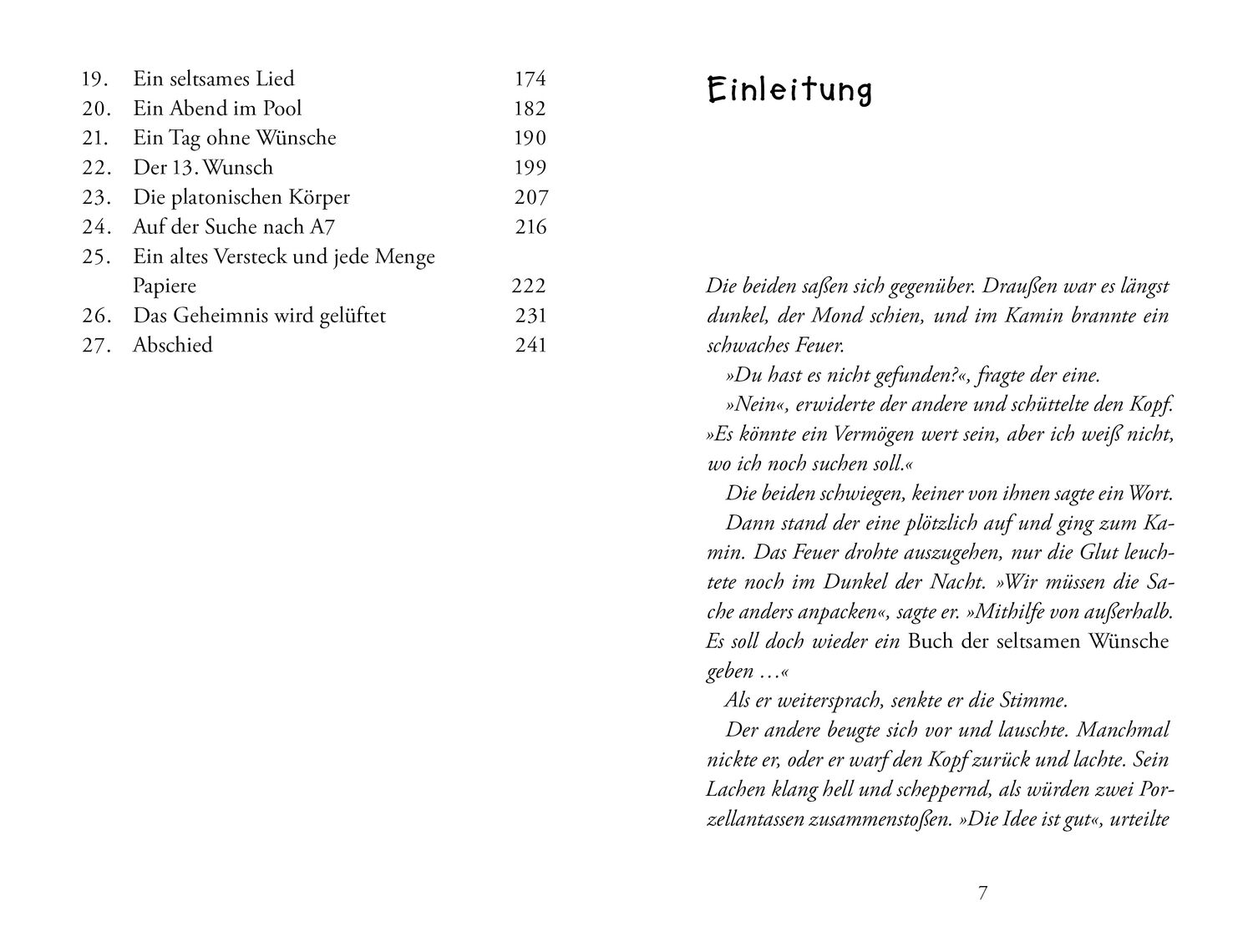 19. Ein seltsames Lied 174
20. Ein Abend im Pool 182
21. Ein Tag ohne Wünsche 190
22. Der 13. Wunsch 199
23. Die platonischen Körper 207
24. Auf der Suche nach A7 216
25. Ein altes Versteck und jede Menge Papiere 222
26. Das Geheimnis wird gelüftet 231
27. Abschied 241

Einleitung

Die beiden saßen sich gegenüber. Draußen war es längst dunkel, der Mond schien, und im Kamin brannte ein schwaches Feuer.

»Du hast es nicht gefunden?«, fragte der eine.

»Nein«, erwiderte der andere und schüttelte den Kopf. »Es könnte ein Vermögen wert sein, aber ich weiß nicht, wo ich noch suchen soll.«

Die beiden schwiegen, keiner von ihnen sagte ein Wort.

Dann stand der eine plötzlich auf und ging zum Kamin. Das Feuer drohte auszugehen, nur die Glut leuchtete noch im Dunkel der Nacht. »Wir müssen die Sache anders anpacken«, sagte er. »Mithilfe von außerhalb. Es soll doch wieder ein Buch der seltsamen Wünsche geben …«

Als er weitersprach, senkte er die Stimme.

Der andere beugte sich vor und lauschte. Manchmal nickte er, oder er warf den Kopf zurück und lachte. Sein Lachen klang hell und scheppernd, als würden zwei Porzellantassen zusammenstoßen. »Die Idee ist gut«, urteilte

7